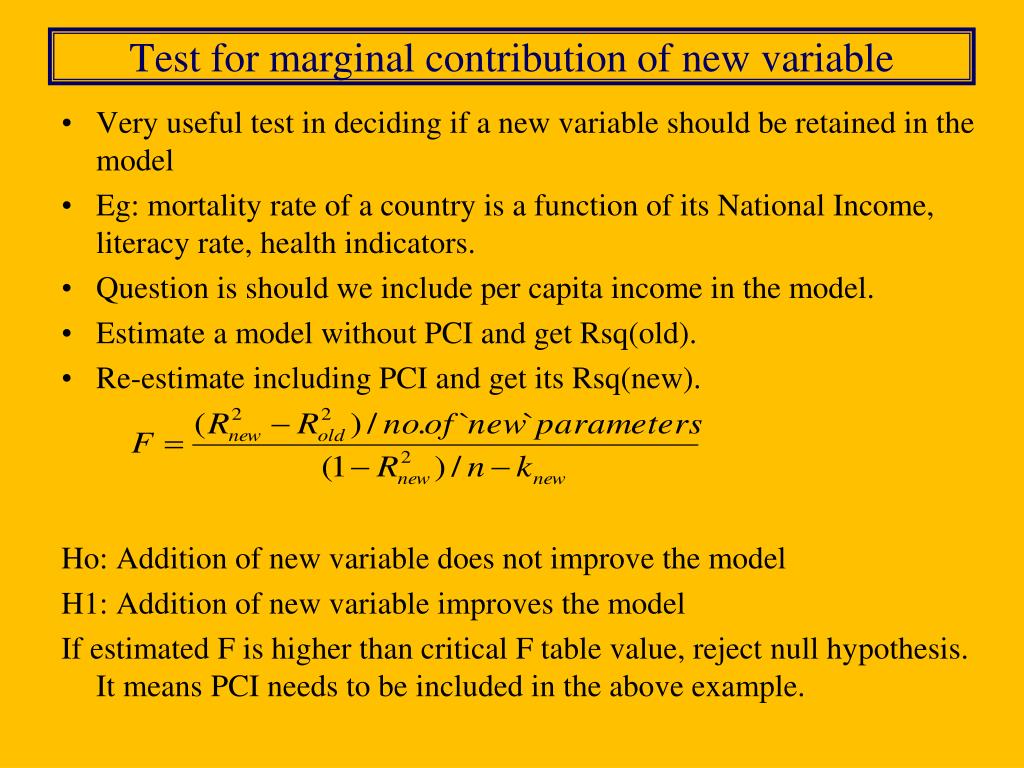 Test for marginal contribution of new variable

• Very useful test in deciding if a new variable should be retained in the model
• Eg: mortality rate of a country is a function of its National Income, literacy rate, health indicators.
• Question is should we include per capita income in the model.
• Estimate a model without PCI and get Rsq(old).
• Re-estimate including PCI and get its Rsq(new).

$F = \frac{(R^2_{new} - R^2_{old}) / no.of`new`parameters}{(1 - R^2_{new}) / n - k_{new}}$

Ho: Addition of new variable does not improve the model
H1: Addition of new variable improves the model
If estimated F is higher than critical F table value, reject null hypothesis. It means PCI needs to be included in the above example.